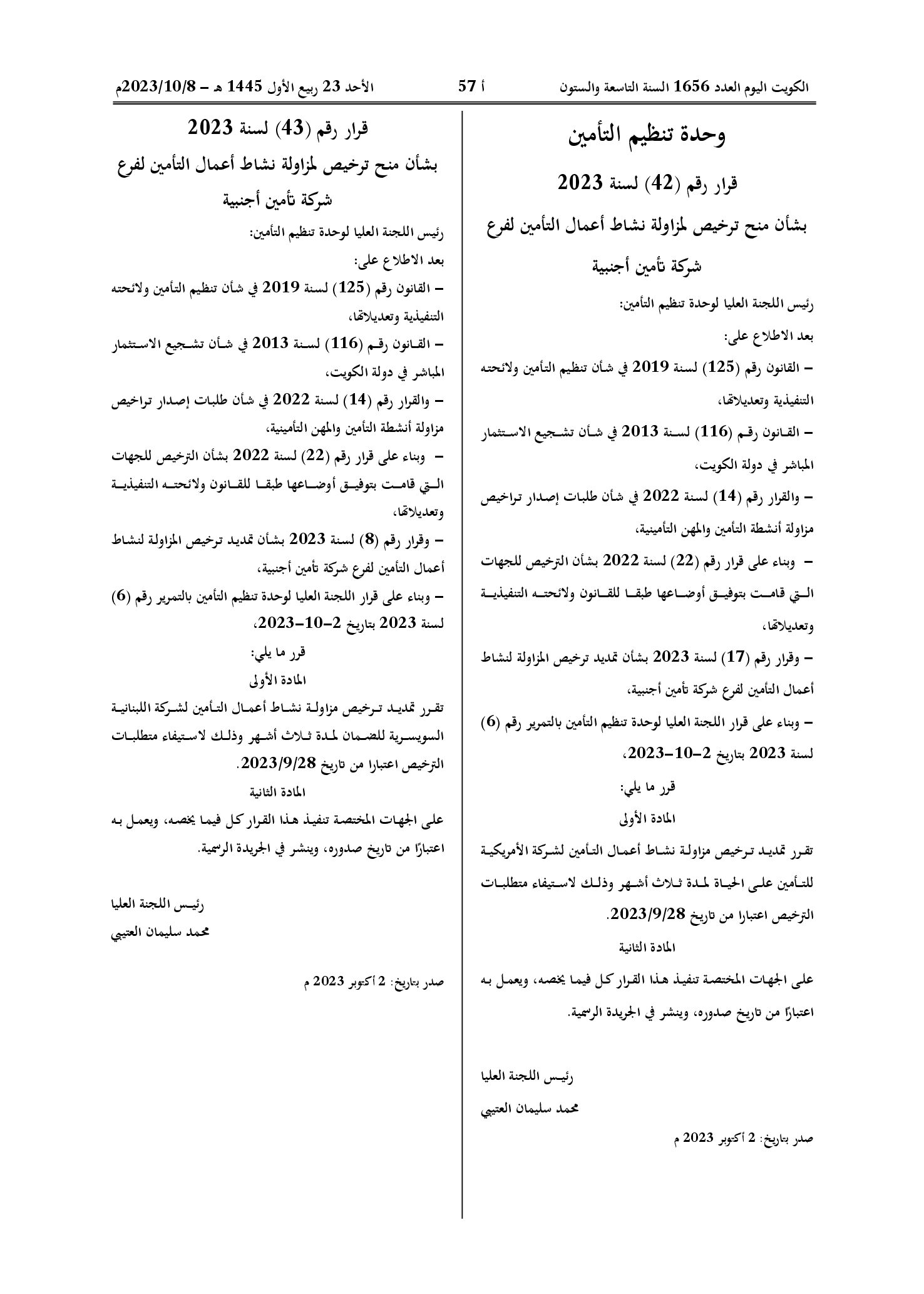 الكويت اليوم العدد 1656 السنة التاسعة والستون أ 57 الأحد 23 ربيع الأول 1445 هـ – 2023/10/8م

وحدة تنظيم التأمين

قرار رقم (42) لسنة 2023

بشأن منح ترخيص لمزاولة نشاط أعمال التأمين لفرع شركة تأمين أجنبية

رئيس اللجنة العليا لوحدة تنظيم التأمين:

بعد الاطلاع على:

– القانون رقم (125) لسنة 2019 في شأن تنظيم التأمين ولائحته التنفيذية وتعديلاتها،

– القانون رقم (116) لسنة 2013 في شأن تشجيع الاستثمار المباشر في دولة الكويت،

– والقرار رقم (14) لسنة 2022 في شأن طلبات إصدار تراخيص مزاولة أنشطة التأمين والمهن التأمينية،

– وبناء على قرار رقم (22) لسنة 2022 بشأن الترخيص للجهات التي قامت بتوفيق أوضاعها طبقا للقانون ولائحته التنفيذية وتعديلاتها،

– وقرار رقم (17) لسنة 2023 بشأن تمديد ترخيص المزاولة لنشاط أعمال التأمين لفرع شركة تأمين أجنبية،

– وبناء على قرار اللجنة العليا لوحدة تنظيم التأمين بالتمرير رقم (6) لسنة 2023 بتاريخ 2–10–2023،

قرر ما يلي:

المادة الأولى

تقرر تمديد ترخيص مزاولة نشاط أعمال التأمين لشركة الأمريكية للتأمين على الحياة لمدة ثلاث أشهر وذلك لاستيفاء متطلبات الترخيص اعتبارا من تاريخ 2023/9/28.

المادة الثانية

على الجهات المختصة تنفيذ هذا القرار كل فيما يخصه، ويعمل به اعتبارًا من تاريخ صدوره، وينشر في الجريدة الرسمية.

رئيس اللجنة العليا

محمد سليمان العتيبي

صدر بتاريخ: 2 أكتوبر 2023 م

قرار رقم (43) لسنة 2023

بشأن منح ترخيص لمزاولة نشاط أعمال التأمين لفرع شركة تأمين أجنبية

رئيس اللجنة العليا لوحدة تنظيم التأمين:

بعد الاطلاع على:

– القانون رقم (125) لسنة 2019 في شأن تنظيم التأمين ولائحته التنفيذية وتعديلاتها،

– القانون رقم (116) لسنة 2013 في شأن تشجيع الاستثمار المباشر في دولة الكويت،

– والقرار رقم (14) لسنة 2022 في شأن طلبات إصدار تراخيص مزاولة أنشطة التأمين والمهن التأمينية،

– وبناء على قرار رقم (22) لسنة 2022 بشأن الترخيص للجهات التي قامت بتوفيق أوضاعها طبقا للقانون ولائحته التنفيذية وتعديلاتها،

– وقرار رقم (8) لسنة 2023 بشأن تمديد ترخيص المزاولة لنشاط أعمال التأمين لفرع شركة تأمين أجنبية،

– وبناء على قرار اللجنة العليا لوحدة تنظيم التأمين بالتمرير رقم (6) لسنة 2023 بتاريخ 2–10–2023،

قرر ما يلي:

المادة الأولى

تقرر تمديد ترخيص مزاولة نشاط أعمال التأمين لشركة اللبنانية السويسرية للضمان لمدة ثلاث أشهر وذلك لاستيفاء متطلبات الترخيص اعتبارا من تاريخ 2023/9/28.

المادة الثانية

على الجهات المختصة تنفيذ هذا القرار كل فيما يخصه، ويعمل به اعتبارًا من تاريخ صدوره، وينشر في الجريدة الرسمية.

رئيس اللجنة العليا

محمد سليمان العتيبي

صدر بتاريخ: 2 أكتوبر 2023 م